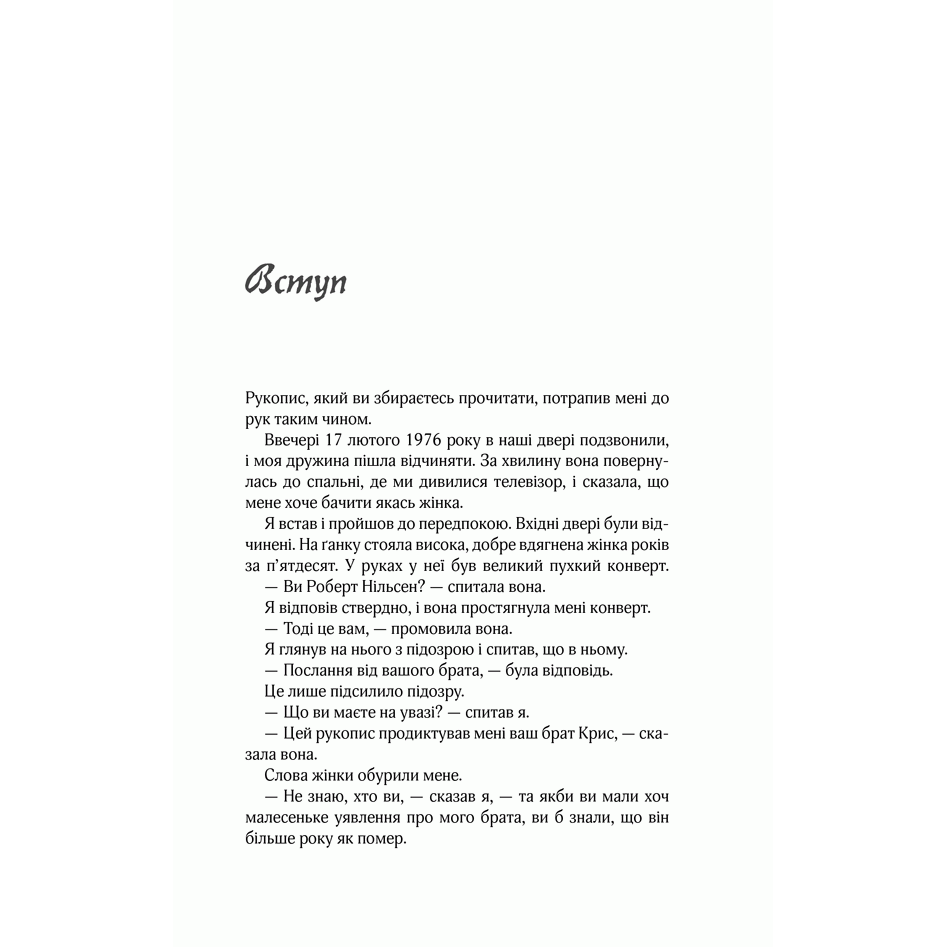 Вступ

Рукопис, який ви збираєтесь прочитати, потрапив мені до рук таким чином.

Ввечері 17 лютого 1976 року в наші двері подзвонили, і моя дружина пішла відчиняти. За хвилину вона повернулась до спальні, де ми дивилися телевізор, і сказала, що мене хоче бачити якась жінка.

Я встав і пройшов до передпокою. Вхідні двері були відчинені. На ґанку стояла висока, добре вдягнена жінка років за п'ятдесят. У руках у неї був великий пухкий конверт.

— Ви Роберт Нільсен? — спитала вона.

Я відповів ствердно, і вона простягнула мені конверт.

— Тоді це вам, — промовила вона.

Я глянув на нього з підозрою і спитав, що в ньому.

— Послання від вашого брата, — була відповідь.

Це лише підсилило підозру.

— Що ви маєте на увазі? — спитав я.

— Цей рукопис продиктував мені ваш брат Крис, — сказала вона.

Слова жінки обурили мене.

— Не знаю, хто ви, — сказав я, — та якби ви мали хоч малесеньке уявлення про мого брата, ви б знали, що він більше року як помер.